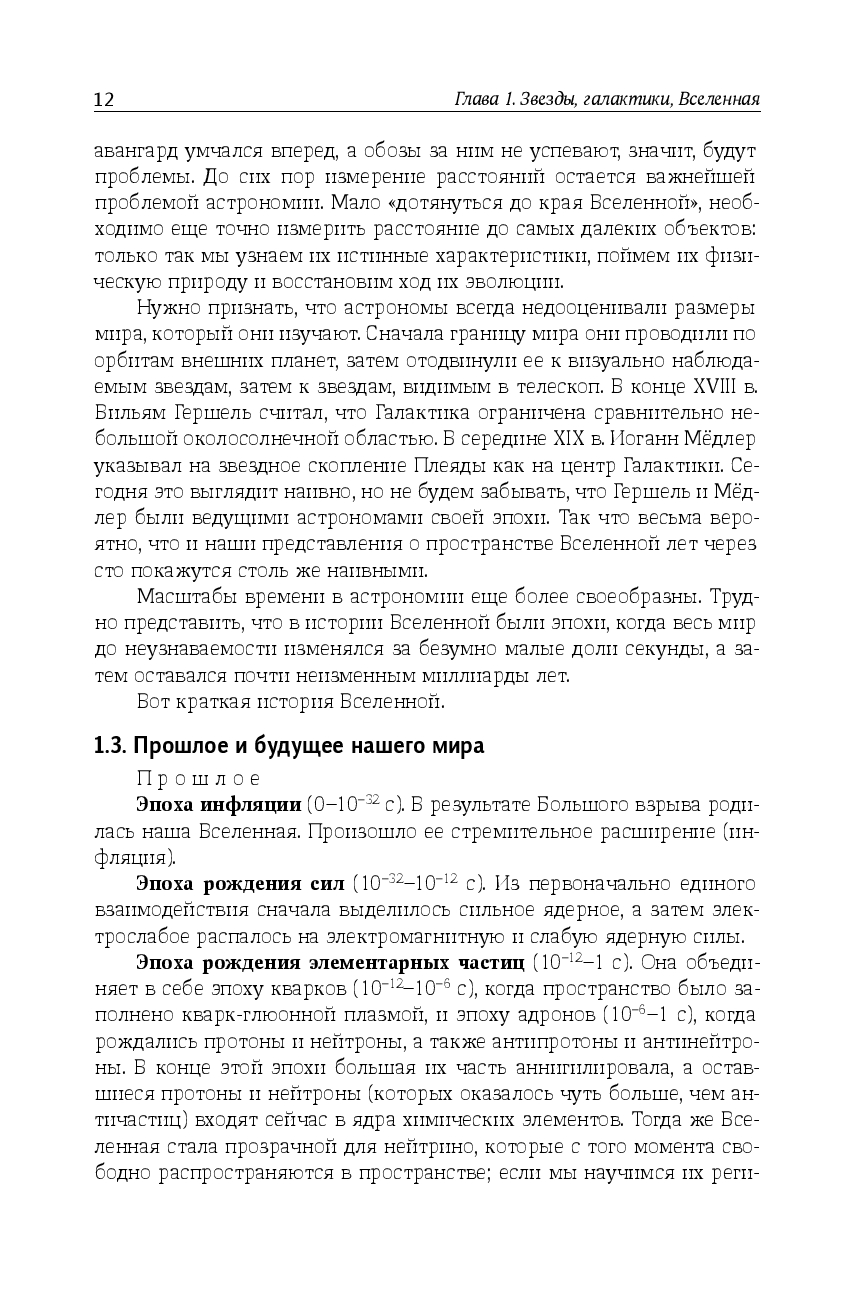 12 Глава 1. Звезды, галактики, Вселенная

авангард умчался вперед, а обозы за ним не успевают, значит, будут проблемы. До сих пор измерение расстояний остается важнейшей проблемой астрономии. Мало «дотянуться до края Вселенной», необходимо еще точно измерить расстояние до самых далеких объектов: только так мы узнаем их истинные характеристики, поймем их физическую природу и восстановим ход их эволюции.

Нужно признать, что астрономы всегда недооценивали размеры мира, который они изучают. Сначала границу мира они проводили по орбитам внешних планет, затем отодвинули ее к визуально наблюдаемым звездам, затем к звездам, видимым в телескоп. В конце XVIII в. Вильям Гершель считал, что Галактика ограничена сравнительно небольшой околосолнечной областью. В середине XIX в. Иоганн Мёдлер указывал на звездное скопление Плеяды как на центр Галактики. Сегодня это выглядит наивно, но не будем забывать, что Гершель и Мёдлер были ведущими астрономами своей эпохи. Так что весьма вероятно, что и наши представления о пространстве Вселенной лет через сто покажутся столь же наивными.

Масштабы времени в астрономии еще более своеобразны. Трудно представить, что в истории Вселенной были эпохи, когда весь мир до неузнаваемости изменялся за безумно малые доли секунды, а затем оставался почти неизменным миллиарды лет.

Вот краткая история Вселенной.

1.3. Прошлое и будущее нашего мира

Прошлое

Эпоха инфляции ($0$–$10^{-32}$ с). В результате Большого взрыва родилась наша Вселенная. Произошло ее стремительное расширение (инфляция).

Эпоха рождения сил ($10^{-32}$–$10^{-12}$ с). Из первоначально единого взаимодействия сначала выделилось сильное ядерное, а затем электрослабое распалось на электромагнитную и слабую ядерную силы.

Эпоха рождения элементарных частиц ($10^{-12}$–$1$ с). Она объединяет в себе эпоху кварков ($10^{-12}$–$10^{-6}$ с), когда пространство было заполнено кварк-глюонной плазмой, и эпоху адронов ($10^{-6}$–$1$ с), когда рождались протоны и нейтроны, а также антипротоны и антинейтроны. В конце этой эпохи большая их часть аннигилировала, а оставшиеся протоны и нейтроны (которых оказалось чуть больше, чем античастиц) входят сейчас в ядра химических элементов. Тогда же Вселенная стала прозрачной для нейтрино, которые с того момента свободно распространяются в пространстве; если мы научимся их реги-